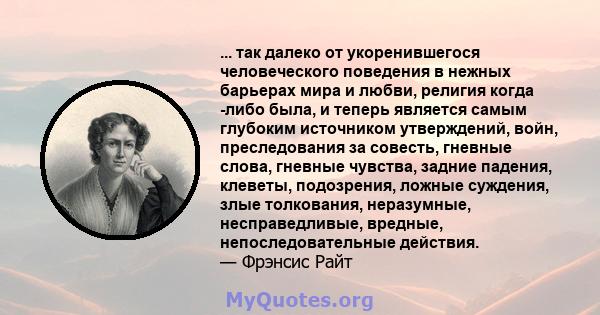 ... так далеко от укоренившегося человеческого поведения в нежных барьерах мира и любви, религия когда -либо была, и теперь является самым глубоким источником утверждений, войн, преследования за совесть, гневные слова, гневные чувства, задние падения, клеветы, подозрения, ложные суждения, злые толкования, неразумные, несправедливые, вредные, непоследовательные действия.
— Фрэнсис Райт

MyQuotes.org